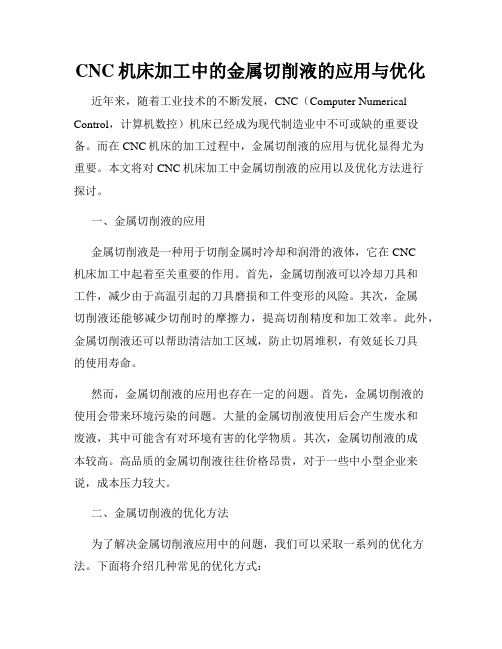 CNC 机床加工中的金属切削液的应用与优化

近年来，随着工业技术的不断发展，CNC（Computer Numerical Control，计算机数控）机床已经成为现代制造业中不可或缺的重要设备。而在 CNC 机床的加工过程中，金属切削液的应用与优化显得尤为重要。本文将对 CNC 机床加工中金属切削液的应用以及优化方法进行探讨。

一、金属切削液的应用

金属切削液是一种用于切削金属时冷却和润滑的液体，它在 CNC 机床加工中起着至关重要的作用。首先，金属切削液可以冷却刀具和工件，减少由于高温引起的刀具磨损和工件变形的风险。其次，金属切削液还能够减少切削时的摩擦力，提高切削精度和加工效率。此外，金属切削液还可以帮助清洁加工区域，防止切屑堆积，有效延长刀具的使用寿命。

然而，金属切削液的应用也存在一定的问题。首先，金属切削液的使用会带来环境污染的问题。大量的金属切削液使用后会产生废水和废液，其中可能含有对环境有害的化学物质。其次，金属切削液的成本较高。高品质的金属切削液往往价格昂贵，对于一些中小型企业来说，成本压力较大。

二、金属切削液的优化方法

为了解决金属切削液应用中的问题，我们可以采取一系列的优化方法。下面将介绍几种常见的优化方式：